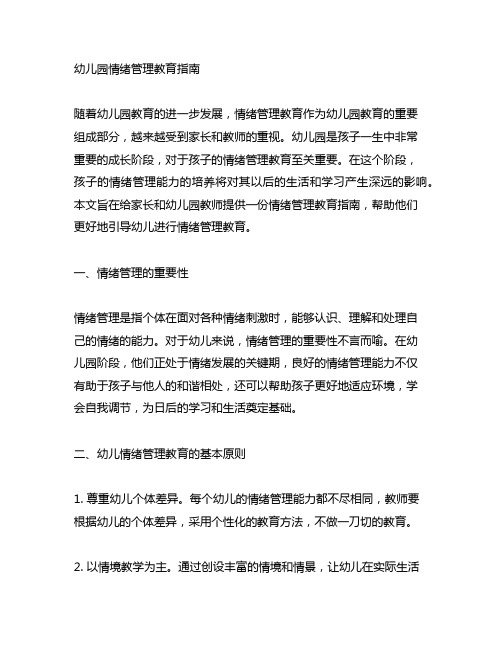 幼儿园情绪管理教育指南

随着幼儿园教育的进一步发展，情绪管理教育作为幼儿园教育的重要组成部分，越来越受到家长和教师的重视。幼儿园是孩子一生中非常重要的成长阶段，对于孩子的情绪管理教育至关重要。在这个阶段，孩子的情绪管理能力的培养将对其以后的生活和学习产生深远的影响。本文旨在给家长和幼儿园教师提供一份情绪管理教育指南，帮助他们更好地引导幼儿进行情绪管理教育。

一、情绪管理的重要性

情绪管理是指个体在面对各种情绪刺激时，能够认识、理解和处理自己的情绪的能力。对于幼儿来说，情绪管理的重要性不言而喻。在幼儿园阶段，他们正处于情绪发展的关键期，良好的情绪管理能力不仅有助于孩子与他人的和谐相处，还可以帮助孩子更好地适应环境，学会自我调节，为日后的学习和生活奠定基础。

二、幼儿情绪管理教育的基本原则

1. 尊重幼儿个体差异。每个幼儿的情绪管理能力都不尽相同，教师要根据幼儿的个体差异，采用个性化的教育方法，不做一刀切的教育。

2. 以情境教学为主。通过创设丰富的情境和情景，让幼儿在实际生活